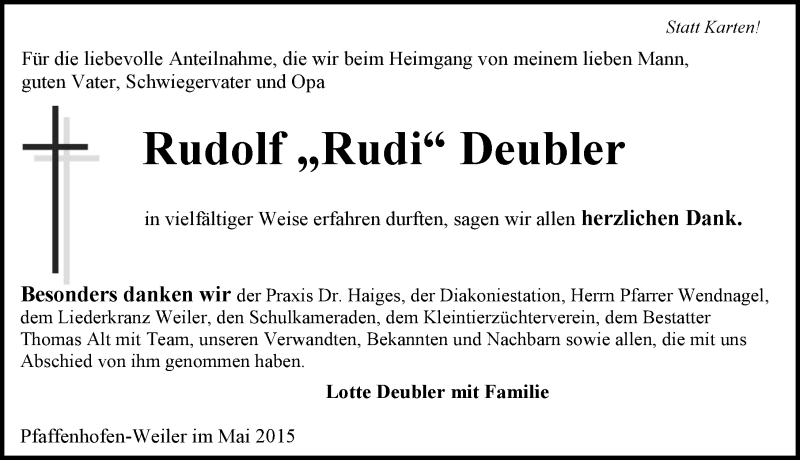 Statt Karten!

Für die liebevolle Anteilnahme, die wir beim Heimgang von meinem lieben Mann, guten Vater, Schwiegervater und Opa

Rudolf „Rudi“ Deubler

in vielfältiger Weise erfahren durften, sagen wir allen herzlichen Dank.

Besonders danken wir der Praxis Dr. Haiges, der Diakoniestation, Herrn Pfarrer Wendnagel, dem Liederkranz Weiler, den Schulkameraden, dem Kleintierzüchterverein, dem Bestatter Thomas Alt mit Team, unseren Verwandten, Bekannten und Nachbarn sowie allen, die mit uns Abschied von ihm genommen haben.

Lotte Deubler mit Familie

Pfaffenhofen-Weiler im Mai 2015